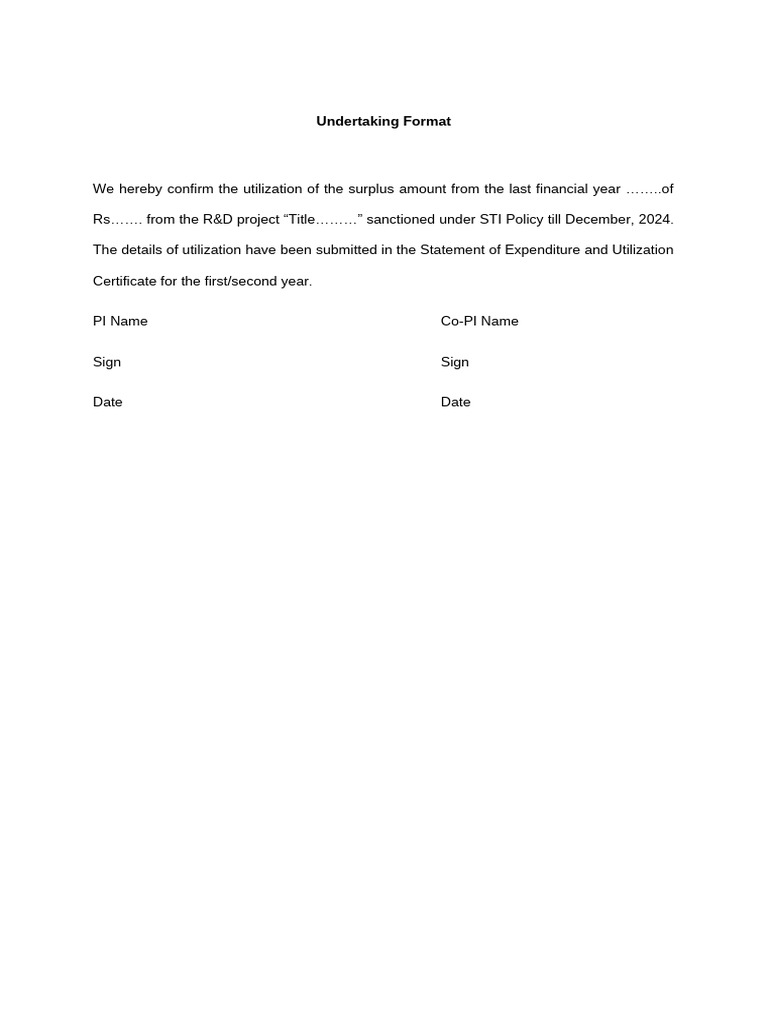 Undertaking Format

We hereby confirm the utilization of the surplus amount from the last financial year ……..of Rs……. from the R&D project “Title………” sanctioned under STI Policy till December, 2024. The details of utilization have been submitted in the Statement of Expenditure and Utilization Certificate for the first/second year.

PI Name

Sign

Date

Co-PI Name

Sign

Date